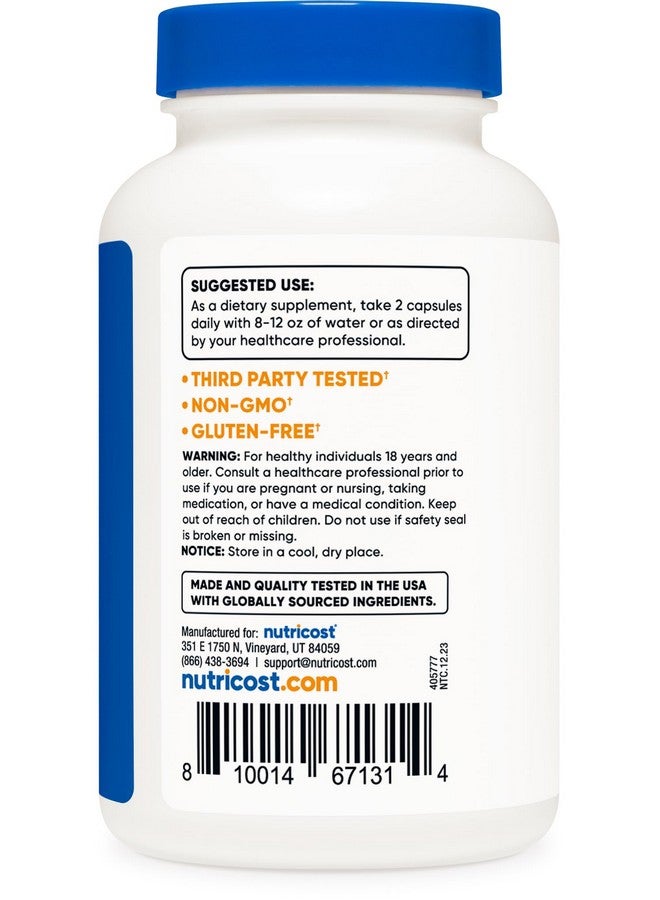 SUGGESTED USE:
As a dietary supplement, take 2 capsules daily with 8-12 oz of water or as directed by your healthcare professional.

• THIRD PARTY TESTED†
• NON-GMO†
• GLUTEN-FREE†

WARNING: For healthy individuals 18 years and older. Consult a healthcare professional prior to use if you are pregnant or nursing, taking medication, or have a medical condition. Keep out of reach of children. Do not use if safety seal is broken or missing.
NOTICE: Store in a cool, dry place.

MADE AND QUALITY TESTED IN THE USA WITH GLOBALLY SOURCED INGREDIENTS.

Manufactured for: nutricost
351 E 1750 N, Vineyard, UT 84059
(866) 438-3694 | support@nutricost.com
nutricost.com

405777
NTC.12.23

8 10014 67131 4